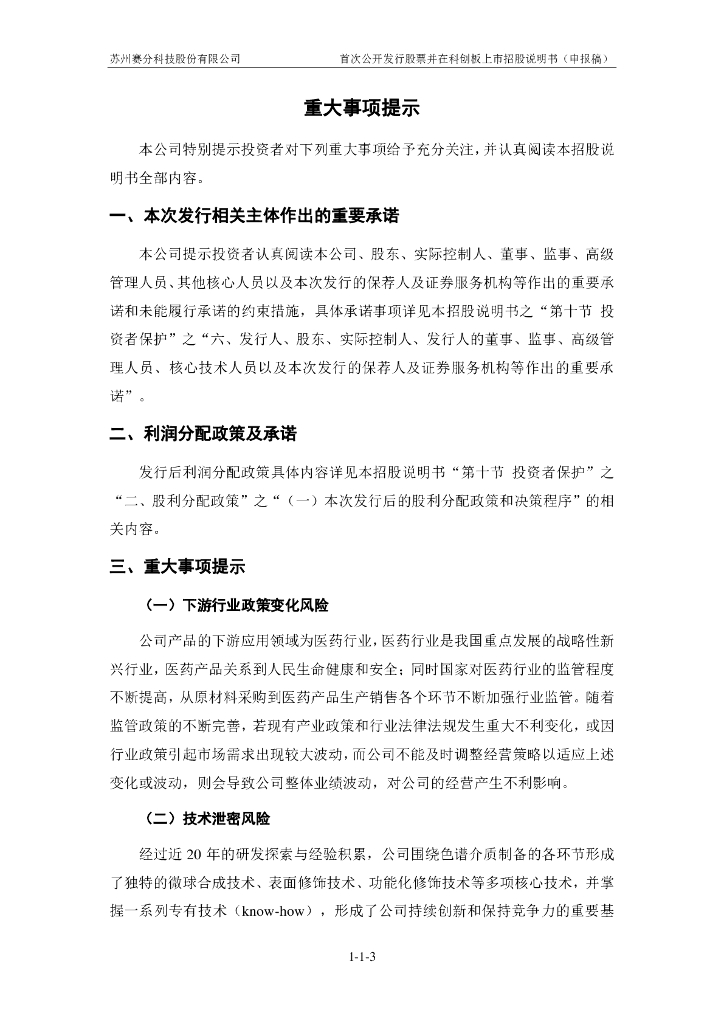 苏州赛分科技股份有限公司　　首次公开发行股票并在科创板上市招股说明书（申报稿）

重大事项提示

本公司特别提示投资者对下列重大事项给予充分关注，并认真阅读本招股说明书全部内容。

一、本次发行相关主体作出的重要承诺

本公司提示投资者认真阅读本公司、股东、实际控制人、董事、监事、高级管理人员、其他核心人员以及本次发行的保荐人及证券服务机构等作出的重要承诺和未能履行承诺的约束措施，具体承诺事项详见本招股说明书之“第十节　投资者保护”之“六、发行人、股东、实际控制人、发行人的董事、监事、高级管理人员、核心技术人员以及本次发行的保荐人及证券服务机构等作出的重要承诺”。

二、利润分配政策及承诺

发行后利润分配政策具体内容详见本招股说明书“第十节　投资者保护”之“二、股利分配政策”之“（一）本次发行后的股利分配政策和决策程序”的相关内容。

三、重大事项提示

（一）下游行业政策变化风险

公司产品的下游应用领域为医药行业，医药行业是我国重点发展的战略性新兴行业，医药产品关系到人民生命健康和安全；同时国家对医药行业的监管程度不断提高，从原材料采购到医药产品生产销售各个环节不断加强行业监管。随着监管政策的不断完善，若现有产业政策和行业法律法规发生重大不利变化，或因行业政策引起市场需求出现较大波动，而公司不能及时调整经营策略以适应上述变化或波动，则会导致公司整体业绩波动，对公司的经营产生不利影响。

（二）技术泄密风险

经过近 20 年的研发探索与经验积累，公司围绕色谱介质制备的各环节形成了独特的微球合成技术、表面修饰技术、功能化修饰技术等多项核心技术，并掌握一系列专有技术（know-how），形成了公司持续创新和保持竞争力的重要基

1-1-3